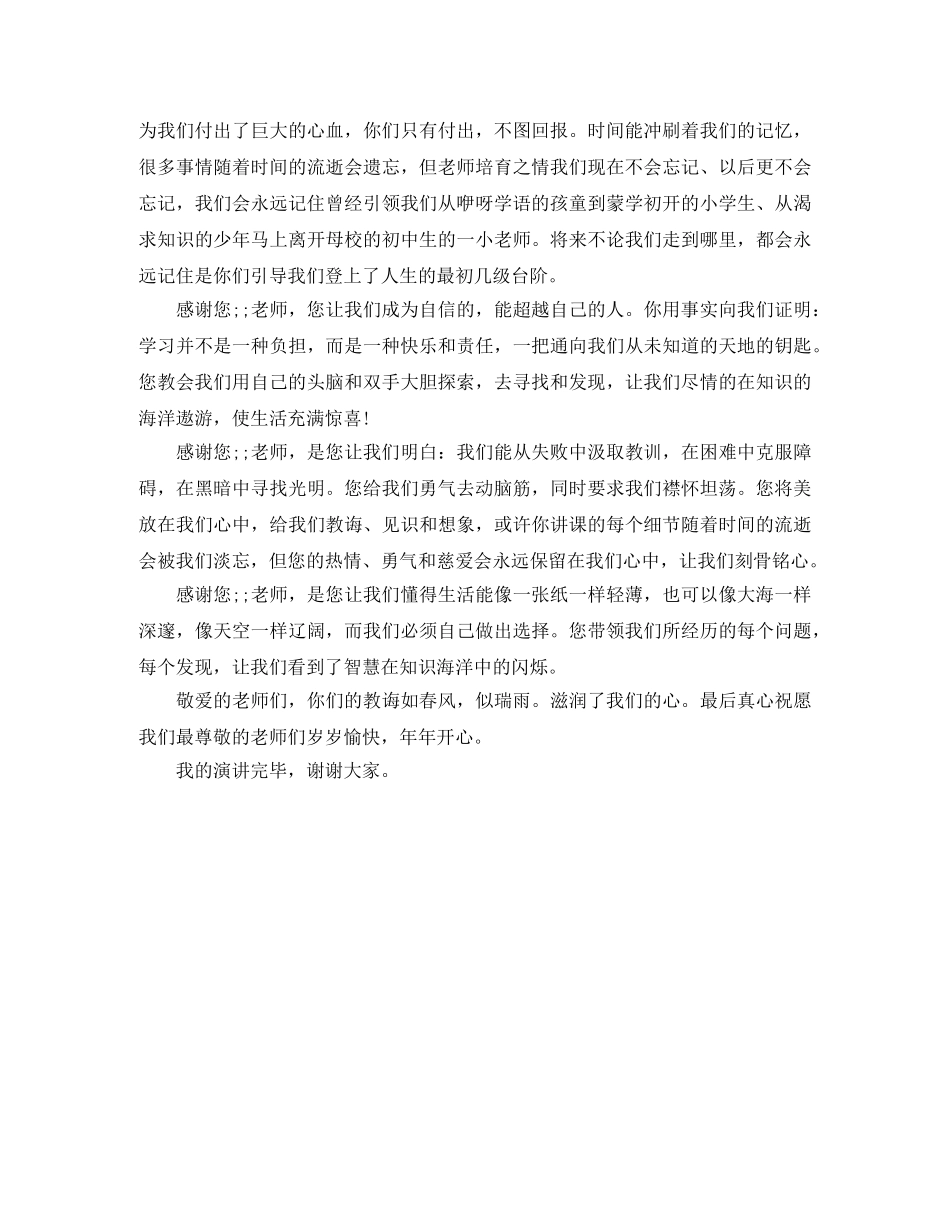 为我们付出了巨大的心血，你们只有付出，不图回报。时间能冲刷着我们的记忆，很多事情随着时间的流逝会遗忘，但老师培育之情我们现在不会忘记、以后更不会忘记，我们会永远记住曾经引领我们从咿呀学语的孩童到蒙学初开的小学生、从渴求知识的少年马上离开母校的初中生的一小老师。将来不论我们走到哪里，都会永远记住是你们引导我们登上了人生的最初几级台阶。

感谢您;;老师，您让我们成为自信的，能超越自己的人。你用事实向我们证明：学习并不是一种负担，而是一种快乐和责任，一把通向我们从未知道的天地的钥匙。您教会我们用自己的头脑和双手大胆探索，去寻找和发现，让我们尽情的在知识的海洋遨游，使生活充满惊喜!

感谢您;;老师，是您让我们明白：我们能从失败中汲取教训，在困难中克服障碍，在黑暗中寻找光明。您给我们勇气去动脑筋，同时要求我们襟怀坦荡。您将美放在我们心中，给我们教诲、见识和想象，或许你讲课的每个细节随着时间的流逝会被我们淡忘，但您的热情、勇气和慈爱会永远保留在我们心中，让我们刻骨铭心。

感谢您;;老师，是您让我们懂得生活能像一张纸一样轻薄，也可以像大海一样深邃，像天空一样辽阔，而我们必须自己做出选择。您带领我们所经历的每个问题，每个发现，让我们看到了智慧在知识海洋中的闪烁。

敬爱的老师们，你们的教诲如春风，似瑞雨。滋润了我们的心。最后真心祝愿我们最尊敬的老师们岁岁愉快，年年开心。

我的演讲完毕，谢谢大家。